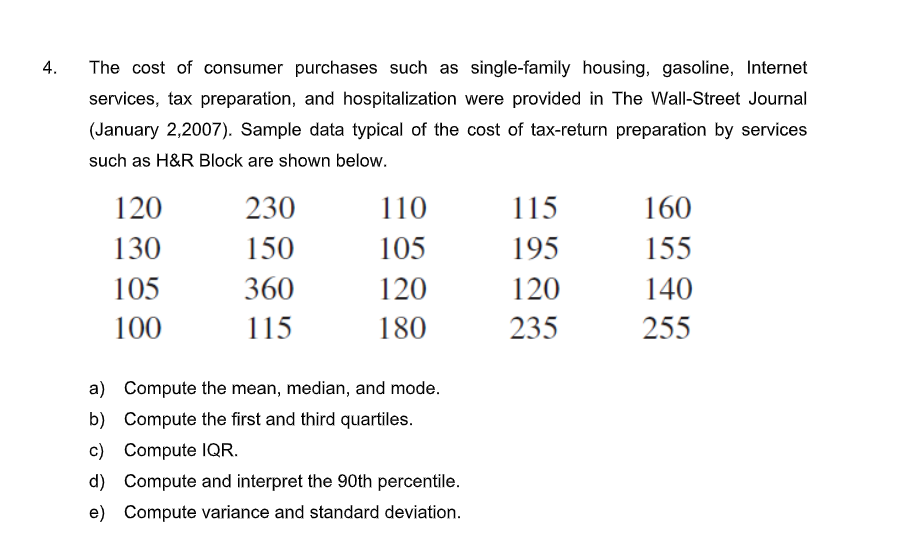 4. The cost of consumer purchases such as single-family housing, gasoline, Internet services, tax preparation, and hospitalization were provided in The Wall-Street Journal (January 2,2007). Sample data typical of the cost of tax-return preparation by services such as H&R Block are shown below.

| 120 | 230 | 110 | 115 | 160 |
|---|---|---|---|---|
| 130 | 150 | 105 | 195 | 155 |
| 105 | 360 | 120 | 120 | 140 |
| 100 | 115 | 180 | 235 | 255 |

a) Compute the mean, median, and mode.
b) Compute the first and third quartiles.
c) Compute IQR.
d) Compute and interpret the 90th percentile.
e) Compute variance and standard deviation.